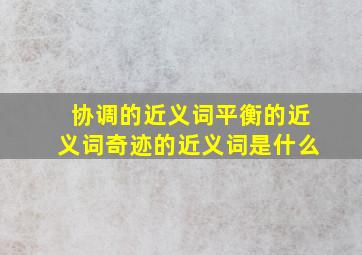 协调的近义词平衡的近义词奇迹的近义词是什么